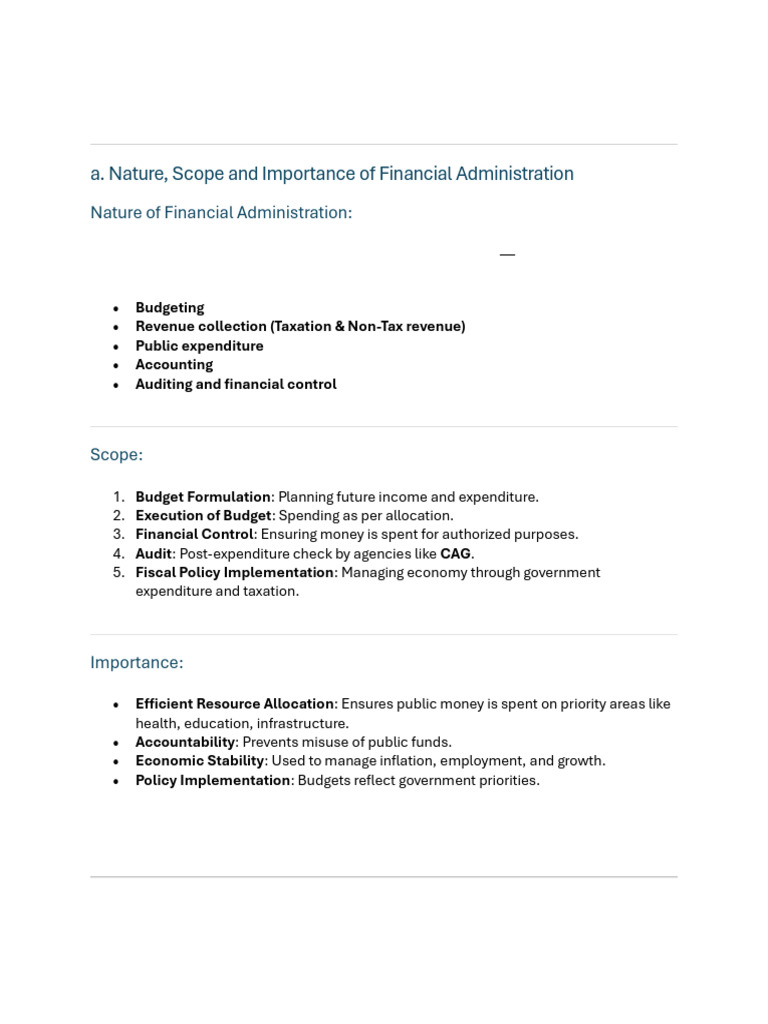 a. Nature, Scope and Importance of Financial Administration

Nature of Financial Administration:

—

• Budgeting
• Revenue collection (Taxation & Non-Tax revenue)
• Public expenditure
• Accounting
• Auditing and financial control

Scope:

1. Budget Formulation: Planning future income and expenditure.
2. Execution of Budget: Spending as per allocation.
3. Financial Control: Ensuring money is spent for authorized purposes.
4. Audit: Post-expenditure check by agencies like CAG.
5. Fiscal Policy Implementation: Managing economy through government expenditure and taxation.

Importance:

• Efficient Resource Allocation: Ensures public money is spent on priority areas like health, education, infrastructure.
• Accountability: Prevents misuse of public funds.
• Economic Stability: Used to manage inflation, employment, and growth.
• Policy Implementation: Budgets reflect government priorities.